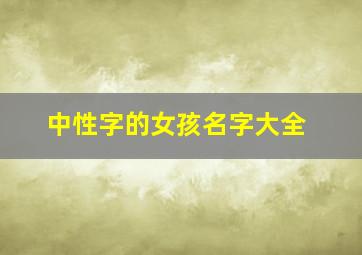 中性字的女孩名字大全